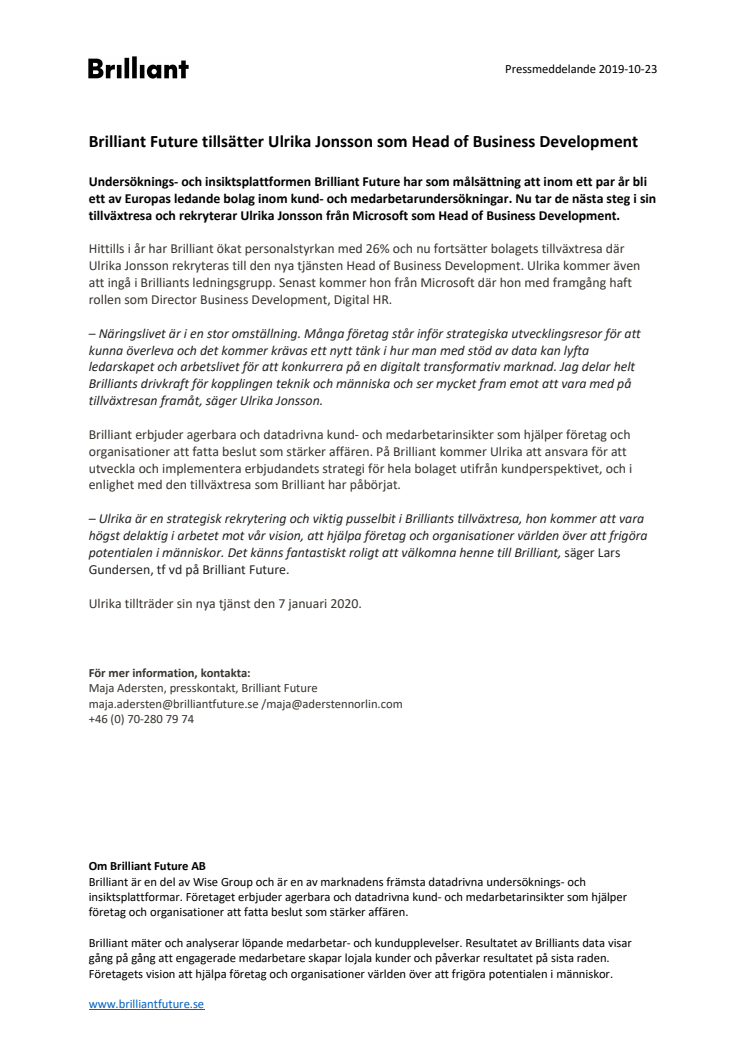 Brilliant

Pressmeddelande 2019-10-23

Brilliant Future tillsätter Ulrika Jonsson som Head of Business Development

Undersöknings- och insiktsplattformen Brilliant Future har som målsättning att inom ett par år bli ett av Europas ledande bolag inom kund- och medarbetarundersökningar. Nu tar de nästa steg i sin tillväxtresa och rekryterar Ulrika Jonsson från Microsoft som Head of Business Development.

Hittills i år har Brilliant ökat personalstyrkan med 26% och nu fortsätter bolagets tillväxtresa där Ulrika Jonsson rekryteras till den nya tjänsten Head of Business Development. Ulrika kommer även att ingå i Brilliants ledningsgrupp. Senast kommer hon från Microsoft där hon med framgång haft rollen som Director Business Development, Digital HR.

– Näringslivet är i en stor omställning. Många företag står inför strategiska utvecklingsresor för att kunna överleva och det kommer krävas ett nytt tänk i hur man med stöd av data kan lyfta ledarskapet och arbetslivet för att konkurrera på en digitalt transformativ marknad. Jag delar helt Brilliants drivkraft för kopplingen teknik och människa och ser mycket fram emot att vara med på tillväxtresan framåt, säger Ulrika Jonsson.

Brilliant erbjuder agerbara och datadrivna kund- och medarbetarinsikter som hjälper företag och organisationer att fatta beslut som stärker affären. På Brilliant kommer Ulrika att ansvara för att utveckla och implementera erbjudandets strategi för hela bolaget utifrån kundperspektivet, och i enlighet med den tillväxtresa som Brilliant har påbörjat.

– Ulrika är en strategisk rekrytering och viktig pusselbit i Brilliants tillväxtresa, hon kommer att vara högst delaktig i arbetet mot vår vision, att hjälpa företag och organisationer världen över att frigöra potentialen i människor. Det känns fantastiskt roligt att välkomna henne till Brilliant, säger Lars Gundersen, tf vd på Brilliant Future.

Ulrika tillträder sin nya tjänst den 7 januari 2020.

För mer information, kontakta:
Maja Adersten, presskontakt, Brilliant Future
maja.adersten@brilliantfuture.se /maja@aderstennorlin.com
+46 (0) 70-280 79 74

Om Brilliant Future AB
Brilliant är en del av Wise Group och är en av marknadens främsta datadrivna undersöknings- och insiktsplattformar. Företaget erbjuder agerbara och datadrivna kund- och medarbetarinsikter som hjälper företag och organisationer att fatta beslut som stärker affären.

Brilliant mäter och analyserar löpande medarbetar- och kundupplevelser. Resultatet av Brilliants data visar gång på gång att engagerade medarbetare skapar lojala kunder och påverkar resultatet på sista raden. Företagets vision att hjälpa företag och organisationer världen över att frigöra potentialen i människor.

www.brilliantfuture.se